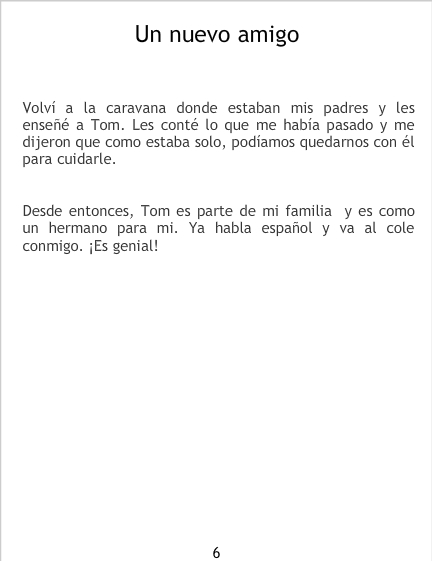 Un nuevo amigo

Volví a la caravana donde estaban mis padres y les enseñé a Tom. Les conté lo que me había pasado y me dijeron que como estaba solo, podíamos quedarnos con él para cuidarle.

Desde entonces, Tom es parte de mi familia y es como un hermano para mi. Ya habla español y va al cole conmigo. ¡Es genial!

6